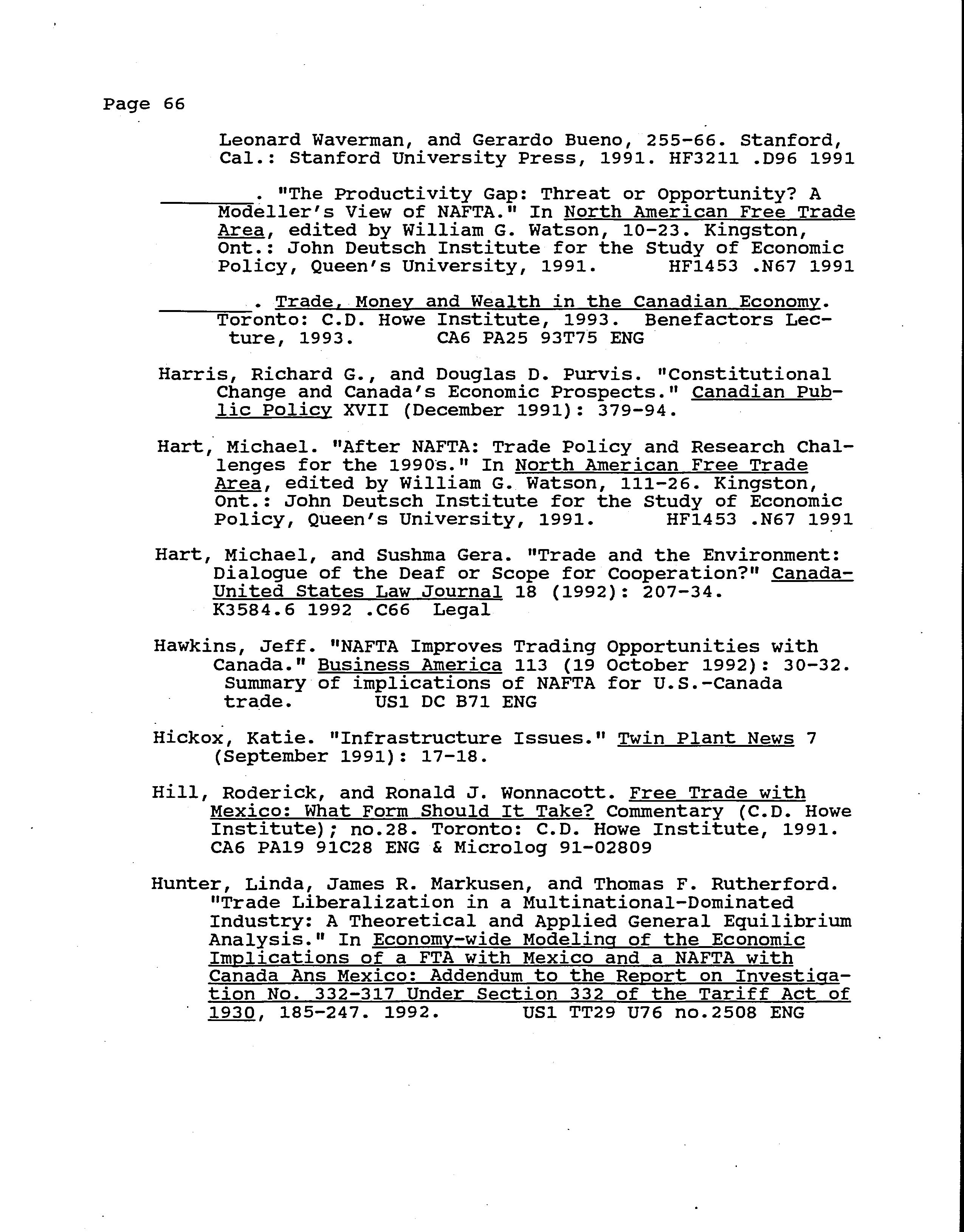 Page 66

Leonard Waverman, and Gerardo Bueno, 255-66. Stanford, Cal.: Stanford University Press, 1991. HF3211 .D96 1991

________. "The Productivity Gap: Threat or Opportunity? A Modeller's View of NAFTA." In North American Free Trade Area, edited by William G. Watson, 10-23. Kingston, Ont.: John Deutsch Institute for the Study of Economic Policy, Queen's University, 1991. HF1453 .N67 1991

________. Trade, Money and Wealth in the Canadian Economy. Toronto: C.D. Howe Institute, 1993. Benefactors Lecture, 1993. CA6 PA25 93T75 ENG

Harris, Richard G., and Douglas D. Purvis. "Constitutional Change and Canada's Economic Prospects." Canadian Public Policy XVII (December 1991): 379-94.

Hart, Michael. "After NAFTA: Trade Policy and Research Challenges for the 1990s." In North American Free Trade Area, edited by William G. Watson, 111-26. Kingston, Ont.: John Deutsch Institute for the Study of Economic Policy, Queen's University, 1991. HF1453 .N67 1991

Hart, Michael, and Sushma Gera. "Trade and the Environment: Dialogue of the Deaf or Scope for Cooperation?" Canada-United States Law Journal 18 (1992): 207-34. K3584.6 1992 .C66 Legal

Hawkins, Jeff. "NAFTA Improves Trading Opportunities with Canada." Business America 113 (19 October 1992): 30-32. Summary of implications of NAFTA for U.S.-Canada trade. US1 DC B71 ENG

Hickox, Katie. "Infrastructure Issues." Twin Plant News 7 (September 1991): 17-18.

Hill, Roderick, and Ronald J. Wonnacott. Free Trade with Mexico: What Form Should It Take? Commentary (C.D. Howe Institute); no.28. Toronto: C.D. Howe Institute, 1991. CA6 PA19 91C28 ENG & Microlog 91-02809

Hunter, Linda, James R. Markusen, and Thomas F. Rutherford. "Trade Liberalization in a Multinational-Dominated Industry: A Theoretical and Applied General Equilibrium Analysis." In Economy-wide Modeling of the Economic Implications of a FTA with Mexico and a NAFTA with Canada Ans Mexico: Addendum to the Report on Investigation No. 332-317 Under Section 332 of the Tariff Act of 1930, 185-247. 1992. US1 TT29 U76 no.2508 ENG